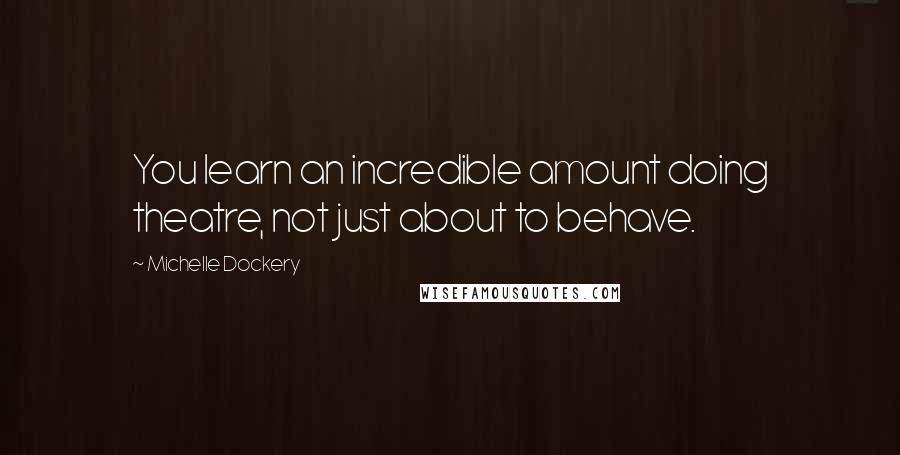 You learn an incredible amount doing theatre, not just about to behave.

~ Michelle Dockery

WISEFAMOUSQUOTES.COM